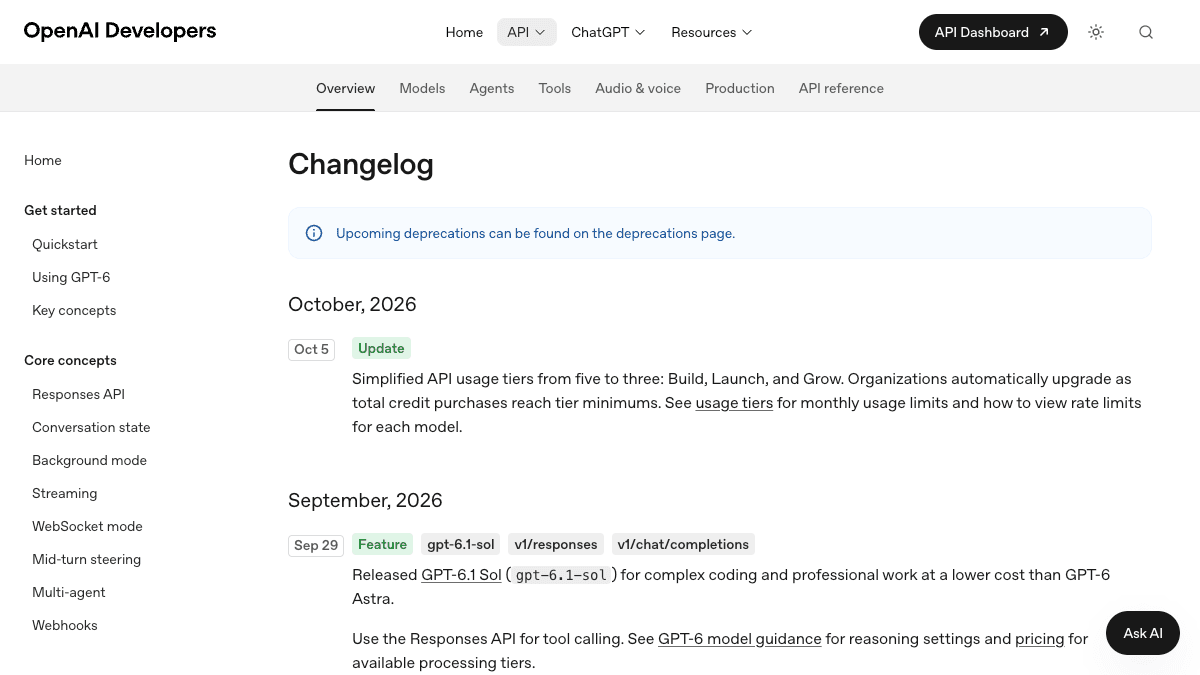 OpenAI Developers

Home API ChatGPT Resources

API Dashboard

Overview Models Agents Tools Audio & voice Production API reference

Home

Get started

Quickstart

Using GPT-6

Key concepts

Core concepts

Responses API

Conversation state

Background mode

Streaming

WebSocket mode

Mid-turn steering

Multi-agent

Webhooks

Changelog

Upcoming deprecations can be found on the deprecations page.

October, 2026

Oct 5 Update

Simplified API usage tiers from five to three: Build, Launch, and Grow. Organizations automatically upgrade as total credit purchases reach tier minimums. See usage tiers for monthly usage limits and how to view rate limits for each model.

September, 2026

Sep 29 Feature gpt-6.1-sol v1/responses v1/chat/completions

Released GPT-6.1 Sol ( gpt-6.1-sol ) for complex coding and professional work at a lower cost than GPT-6 Astra.

Use the Responses API for tool calling. See GPT-6 model guidance for reasoning settings and pricing for available processing tiers.

Ask AI